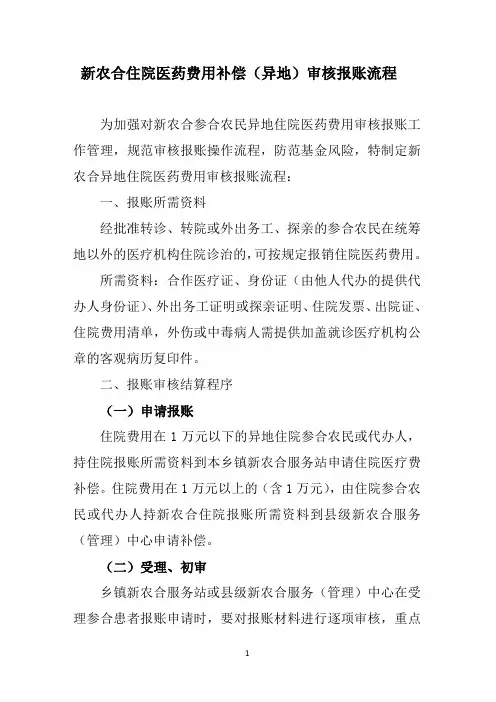 新农合住院医药费用补偿（异地）审核报账流程

为加强对新农合参合农民异地住院医药费用审核报账工作管理，规范审核报账操作流程，防范基金风险，特制定新农合异地住院医药费用审核报账流程：

一、报账所需资料

经批准转诊、转院或外出务工、探亲的参合农民在统筹地以外的医疗机构住院诊治的，可按规定报销住院医药费用。

所需资料：合作医疗证、身份证（由他人代办的提供代办人身份证）、外出务工证明或探亲证明、住院发票、出院证、住院费用清单，外伤或中毒病人需提供加盖就诊医疗机构公章的客观病历复印件。

二、报账审核结算程序

（一）申请报账

住院费用在 1 万元以下的异地住院参合农民或代办人，持住院报账所需资料到本乡镇新农合服务站申请住院医疗费补偿。住院费用在 1 万元以上的（含 1 万元），由住院参合农民或代办人持新农合住院报账所需资料到县级新农合服务（管理）中心申请补偿。

（二）受理、初审

乡镇新农合服务站或县级新农合服务（管理）中心在受理参合患者报账申请时，要对报账材料进行逐项审核，重点

1